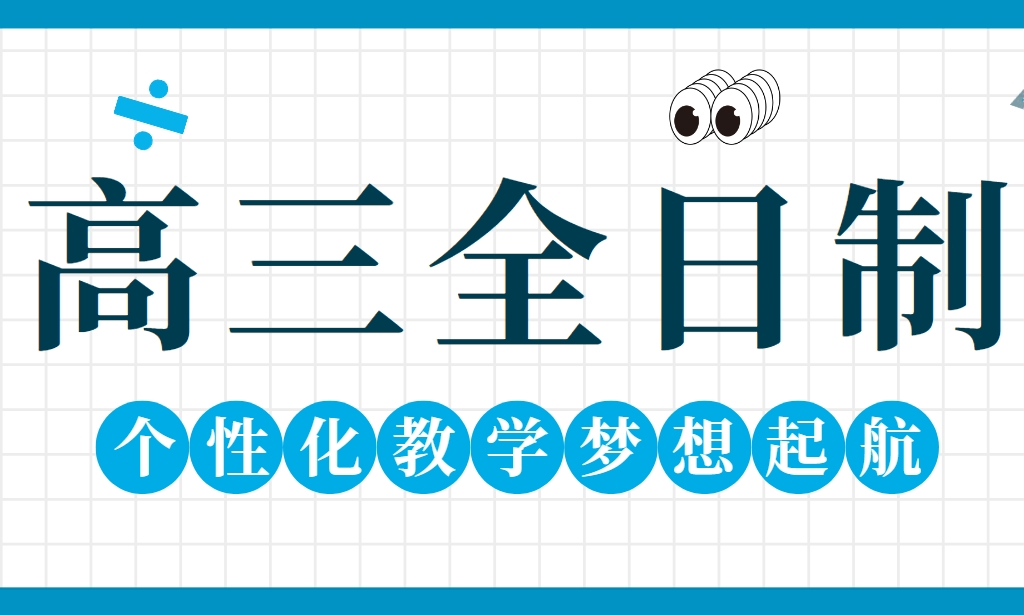 高三全日制

个性化教学梦想起航